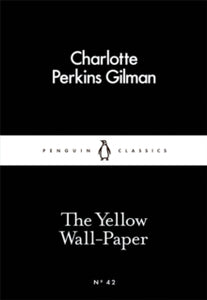 Charlotte Perkins Gilman

PENGUIN CLASSICS

The Yellow Wall-Paper

Nº 42